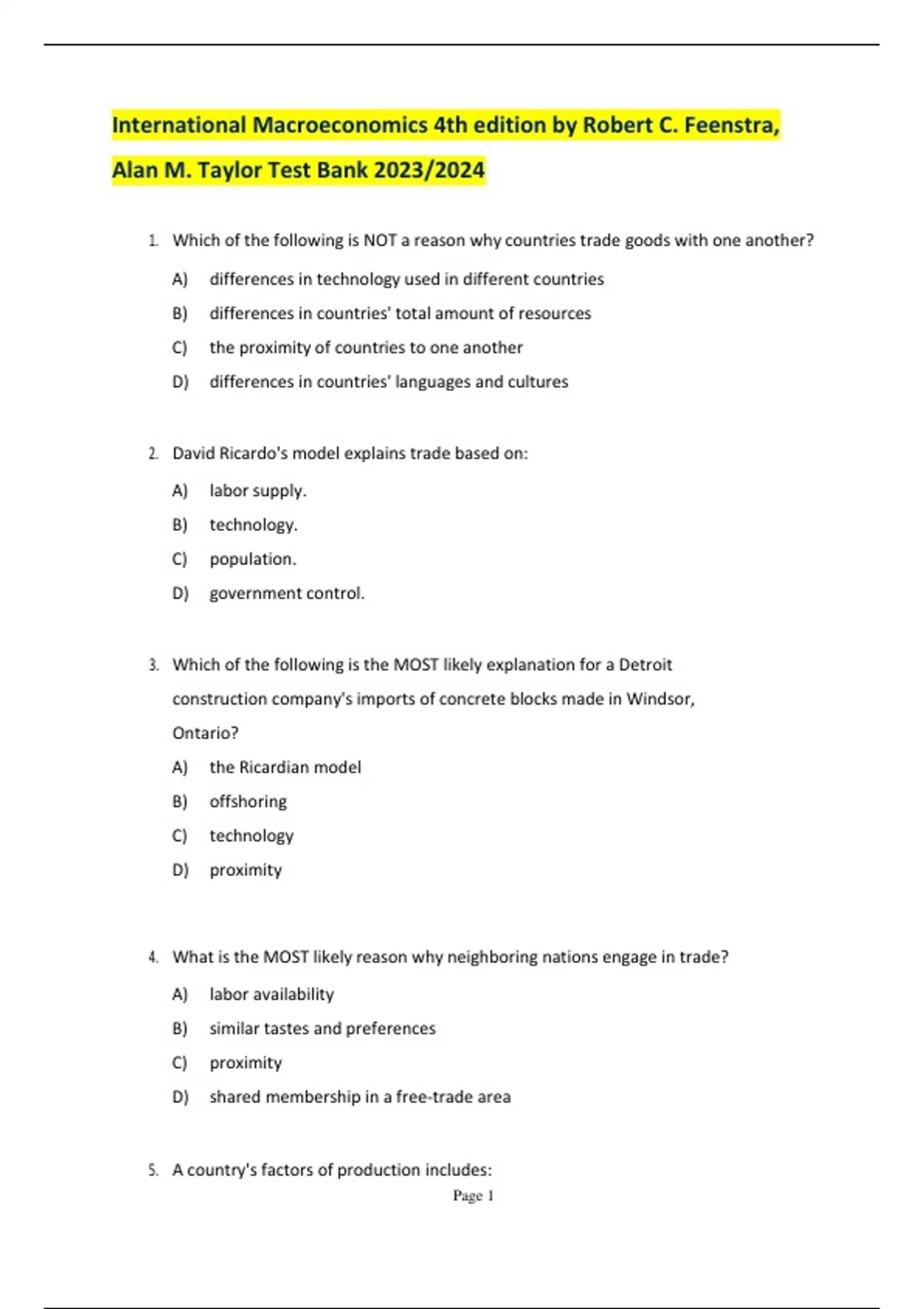 International Macroeconomics 4th edition by Robert C. Feenstra, Alan M. Taylor Test Bank 2023/2024

1. Which of the following is NOT a reason why countries trade goods with one another?

A) differences in technology used in different countries

B) differences in countries' total amount of resources

C) the proximity of countries to one another

D) differences in countries' languages and cultures

2. David Ricardo's model explains trade based on:

A) labor supply.

B) technology.

C) population.

D) government control.

3. Which of the following is the MOST likely explanation for a Detroit construction company's imports of concrete blocks made in Windsor, Ontario?

A) the Ricardian model

B) offshoring

C) technology

D) proximity

4. What is the MOST likely reason why neighboring nations engage in trade?

A) labor availability

B) similar tastes and preferences

C) proximity

D) shared membership in a free-trade area

5. A country's factors of production includes:

Page 1